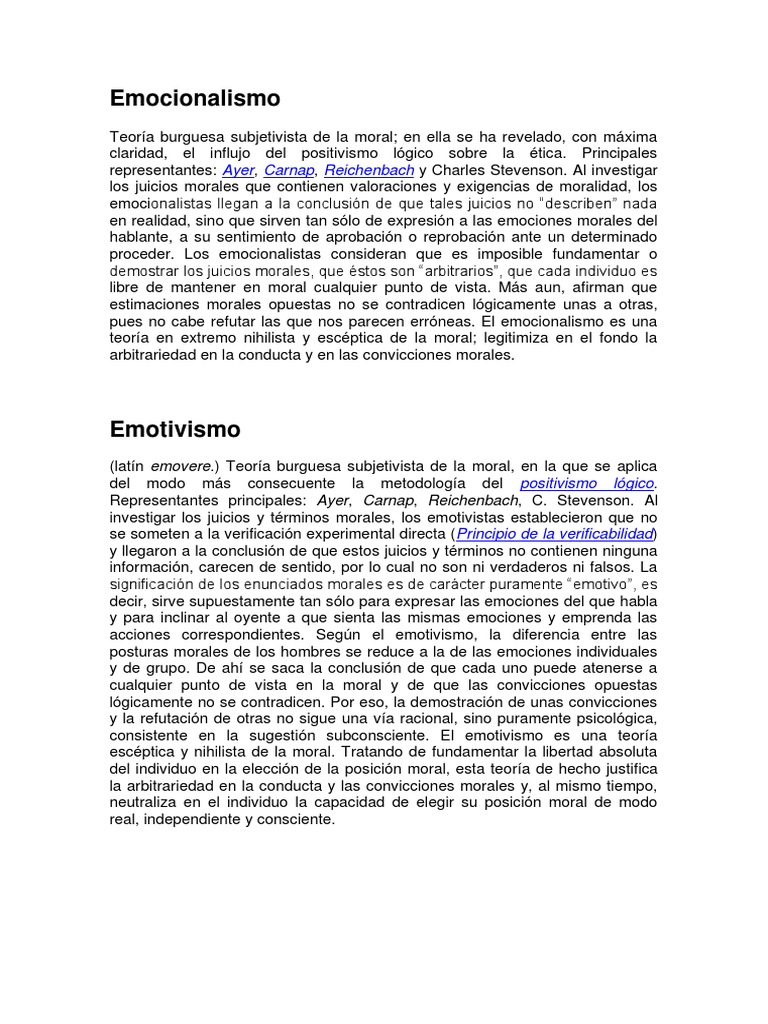 Emocionalismo

Teoría burguesa subjetivista de la moral; en ella se ha revelado, con máxima claridad, el influjo del positivismo lógico sobre la ética. Principales representantes: Ayer, Carnap, Reichenbach y Charles Stevenson. Al investigar los juicios morales que contienen valoraciones y exigencias de moralidad, los emocionalistas llegan a la conclusión de que tales juicios no "describen" nada en realidad, sino que sirven tan sólo de expresión a las emociones morales del hablante, a su sentimiento de aprobación o reprobación ante un determinado proceder. Los emocionalistas consideran que es imposible fundamentar o demostrar los juicios morales, que éstos son "arbitrarios", que cada individuo es libre de mantener en moral cualquier punto de vista. Más aun, afirman que estimaciones morales opuestas no se contradicen lógicamente unas a otras, pues no cabe refutar las que nos parecen erróneas. El emocionalismo es una teoría en extremo nihilista y escéptica de la moral; legitimiza en el fondo la arbitrariedad en la conducta y en las convicciones morales.

Emotivismo

(latín emovere.) Teoría burguesa subjetivista de la moral, en la que se aplica del modo más consecuente la metodología del positivismo lógico. Representantes principales: Ayer, Carnap, Reichenbach, C. Stevenson. Al investigar los juicios y términos morales, los emotivistas establecieron que no se someten a la verificación experimental directa (Principio de la verificabilidad) y llegaron a la conclusión de que estos juicios y términos no contienen ninguna información, carecen de sentido, por lo cual no son ni verdaderos ni falsos. La significación de los enunciados morales es de carácter puramente "emotivo", es decir, sirve supuestamente tan sólo para expresar las emociones del que habla y para inclinar al oyente a que sienta las mismas emociones y emprenda las acciones correspondientes. Según el emotivismo, la diferencia entre las posturas morales de los hombres se reduce a la de las emociones individuales y de grupo. De ahí se saca la conclusión de que cada uno puede atenerse a cualquier punto de vista en la moral y de que las convicciones opuestas lógicamente no se contradicen. Por eso, la demostración de unas convicciones y la refutación de otras no sigue una vía racional, sino puramente psicológica, consistente en la sugestión subconsciente. El emotivismo es una teoría escéptica y nihilista de la moral. Tratando de fundamentar la libertad absoluta del individuo en la elección de la posición moral, esta teoría de hecho justifica la arbitrariedad en la conducta y las convicciones morales y, al mismo tiempo, neutraliza en el individuo la capacidad de elegir su posición moral de modo real, independiente y consciente.